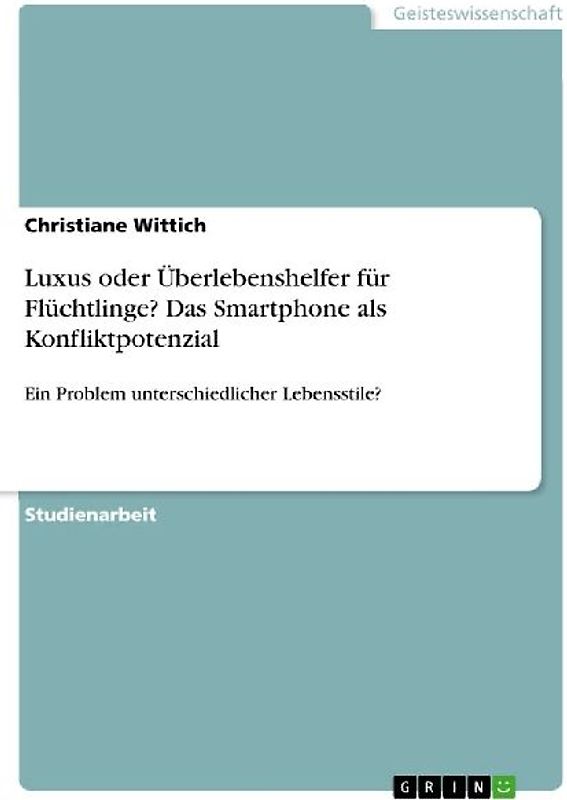 Geisteswissenschaft

Christiane Wittich

Luxus oder Überlebenshelfer für Flüchtlinge? Das Smartphone als Konfliktpotenzial

Ein Problem unterschiedlicher Lebensstile?

Studienarbeit

GRIN